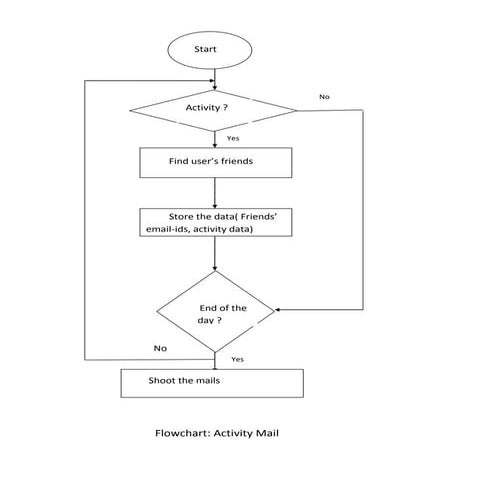 Start

Activity ?

No

Yes

Find user's friends

Store the data( Friends' email-ids, activity data)

End of the day ?

No

Yes

Shoot the mails

Flowchart: Activity Mail